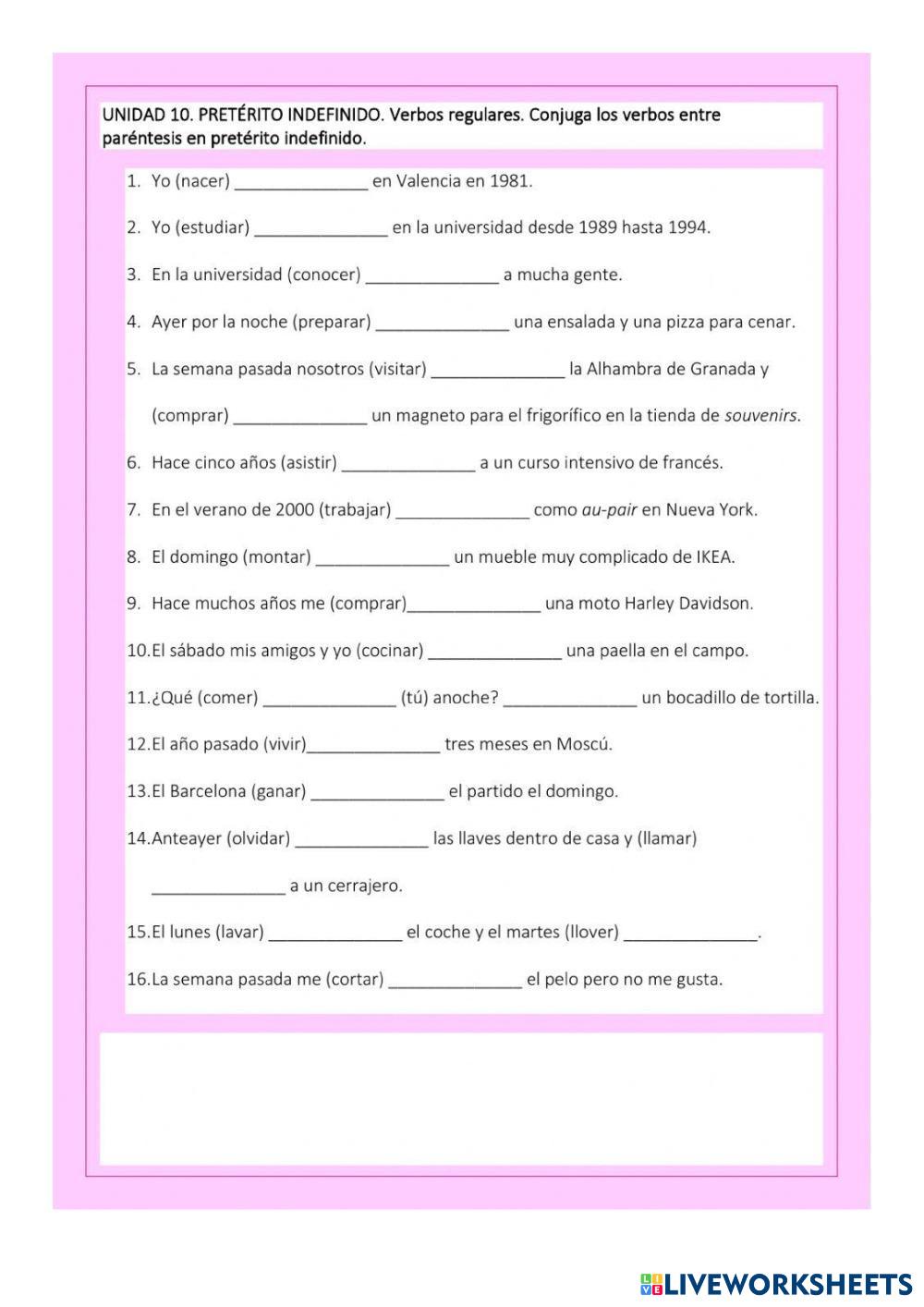 UNIDAD 10. PRETÉRITO INDEFINIDO. Verbos regulares. Conjuga los verbos entre paréntesis en pretérito indefinido.

1. Yo (nacer) ______________ en Valencia en 1981.

2. Yo (estudiar) ______________ en la universidad desde 1989 hasta 1994.

3. En la universidad (conocer) ______________ a mucha gente.

4. Ayer por la noche (preparar) ______________ una ensalada y una pizza para cenar.

5. La semana pasada nosotros (visitar) ______________ la Alhambra de Granada y (comprar) ______________ un magneto para el frigorífico en la tienda de souvenirs.

6. Hace cinco años (asistir) ______________ a un curso intensivo de francés.

7. En el verano de 2000 (trabajar) ______________ como au-pair en Nueva York.

8. El domingo (montar) ______________ un mueble muy complicado de IKEA.

9. Hace muchos años me (comprar)______________ una moto Harley Davidson.

10. El sábado mis amigos y yo (cocinar) ______________ una paella en el campo.

11. ¿Qué (comer) ______________ (tú) anoche? ______________ un bocadillo de tortilla.

12. El año pasado (vivir)______________ tres meses en Moscú.

13. El Barcelona (ganar) ______________ el partido el domingo.

14. Anteayer (olvidar) ______________ las llaves dentro de casa y (llamar) ______________ a un cerrajero.

15. El lunes (lavar) ______________ el coche y el martes (llover) ______________.

16. La semana pasada me (cortar) ______________ el pelo pero no me gusta.

LIVEWORKSHEETS